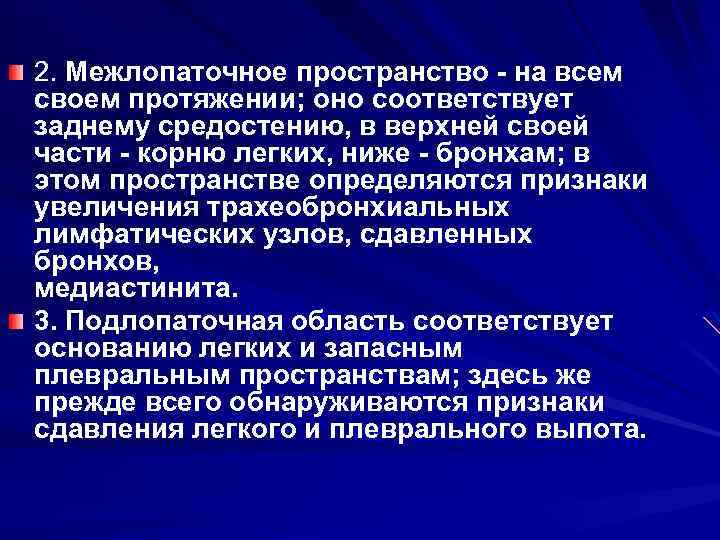 2. Межлопаточное пространство - на всем своем протяжении; оно соответствует заднему средостению, в верхней своей части - корню легких, ниже - бронхам; в этом пространстве определяются признаки увеличения трахеобронхиальных лимфатических узлов, сдавленных бронхов,
медиастинита.

3. Подлопаточная область соответствует основанию легких и запасным плевральным пространствам; здесь же прежде всего обнаруживаются признаки сдавления легкого и плеврального выпота.